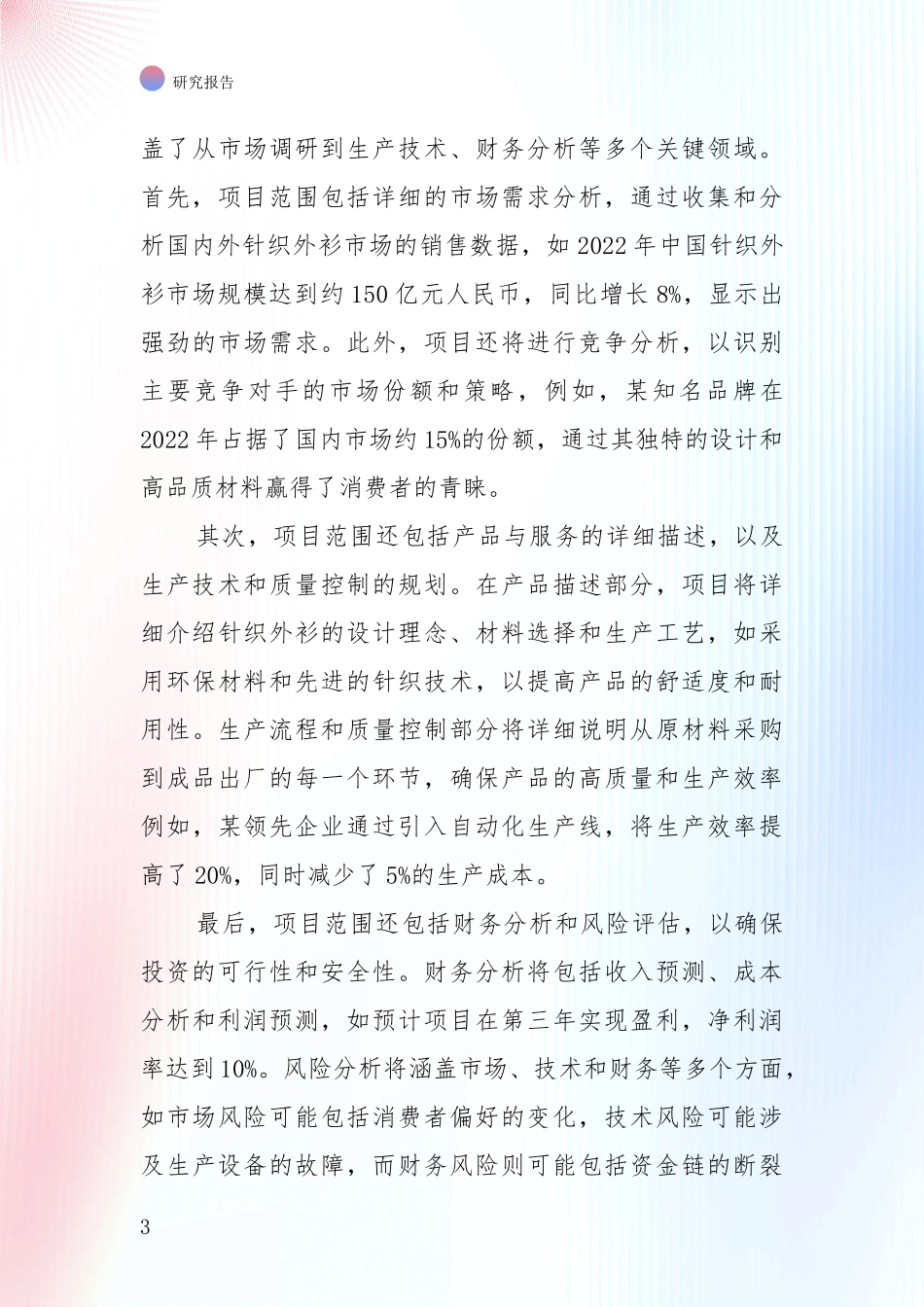 研究报告

盖了从市场调研到生产技术、财务分析等多个关键领域。首先，项目范围包括详细的市场需求分析，通过收集和分析国内外针织外衫市场的销售数据，如 2022 年中国针织外衫市场规模达到约 150 亿元人民币，同比增长 8%，显示出强劲的市场需求。此外，项目还将进行竞争分析，以识别主要竞争对手的市场份额和策略，例如，某知名品牌在 2022 年占据了国内市场约 15%的份额，通过其独特的设计和高品质材料赢得了消费者的青睐。

其次，项目范围还包括产品与服务的详细描述，以及生产技术和质量控制的规划。在产品描述部分，项目将详细介绍针织外衫的设计理念、材料选择和生产工艺，如采用环保材料和先进的针织技术，以提高产品的舒适度和耐用性。生产流程和质量控制部分将详细说明从原材料采购到成品出厂的每一个环节，确保产品的高质量和生产效率例如，某领先企业通过引入自动化生产线，将生产效率提高了 20%，同时减少了 5%的生产成本。

最后，项目范围还包括财务分析和风险评估，以确保投资的可行性和安全性。财务分析将包括收入预测、成本分析和利润预测，如预计项目在第三年实现盈利，净利润率达到 10%。风险分析将涵盖市场、技术和财务等多个方面，如市场风险可能包括消费者偏好的变化，技术风险可能涉及生产设备的故障，而财务风险则可能包括资金链的断裂

3